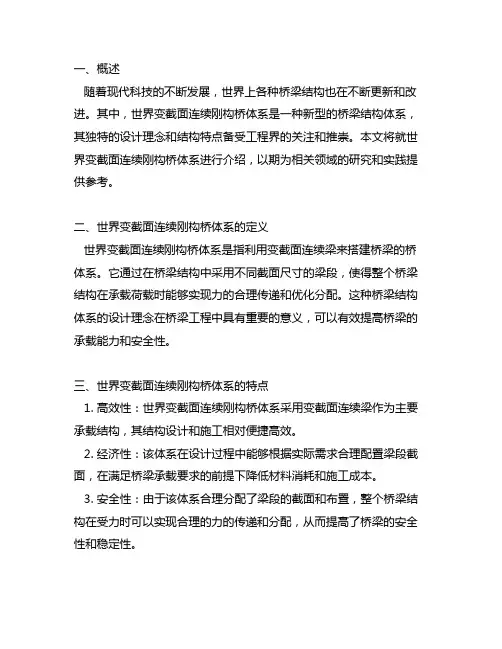 一、概述

随着现代科技的不断发展，世界上各种桥梁结构也在不断更新和改进。其中，世界变截面连续刚构桥体系是一种新型的桥梁结构体系，其独特的设计理念和结构特点备受工程界的关注和推崇。本文将就世界变截面连续刚构桥体系进行介绍，以期为相关领域的研究和实践提供参考。

二、世界变截面连续刚构桥体系的定义

世界变截面连续刚构桥体系是指利用变截面连续梁来搭建桥梁的桥体系。它通过在桥梁结构中采用不同截面尺寸的梁段，使得整个桥梁结构在承载荷载时能够实现力的合理传递和优化分配。这种桥梁结构体系的设计理念在桥梁工程中具有重要的意义，可以有效提高桥梁的承载能力和安全性。

三、世界变截面连续刚构桥体系的特点

1. 高效性：世界变截面连续刚构桥体系采用变截面连续梁作为主要承载结构，其结构设计和施工相对便捷高效。

2. 经济性：该体系在设计过程中能够根据实际需求合理配置梁段截面，在满足桥梁承载要求的前提下降低材料消耗和施工成本。

3. 安全性：由于该体系合理分配了梁段的截面和布置，整个桥梁结构在受力时可以实现合理的力的传递和分配，从而提高了桥梁的安全性和稳定性。